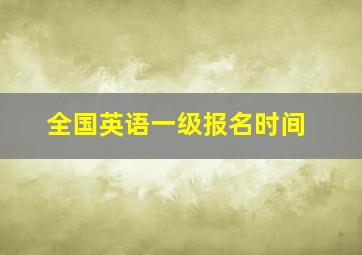 全国英语一级报名时间